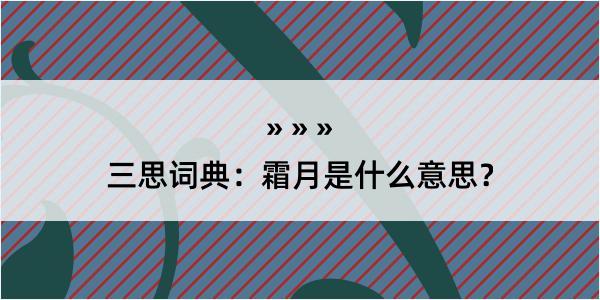 » » »

三思词典：霜月是什么意思？